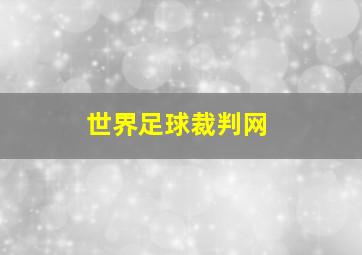 世界足球裁判网